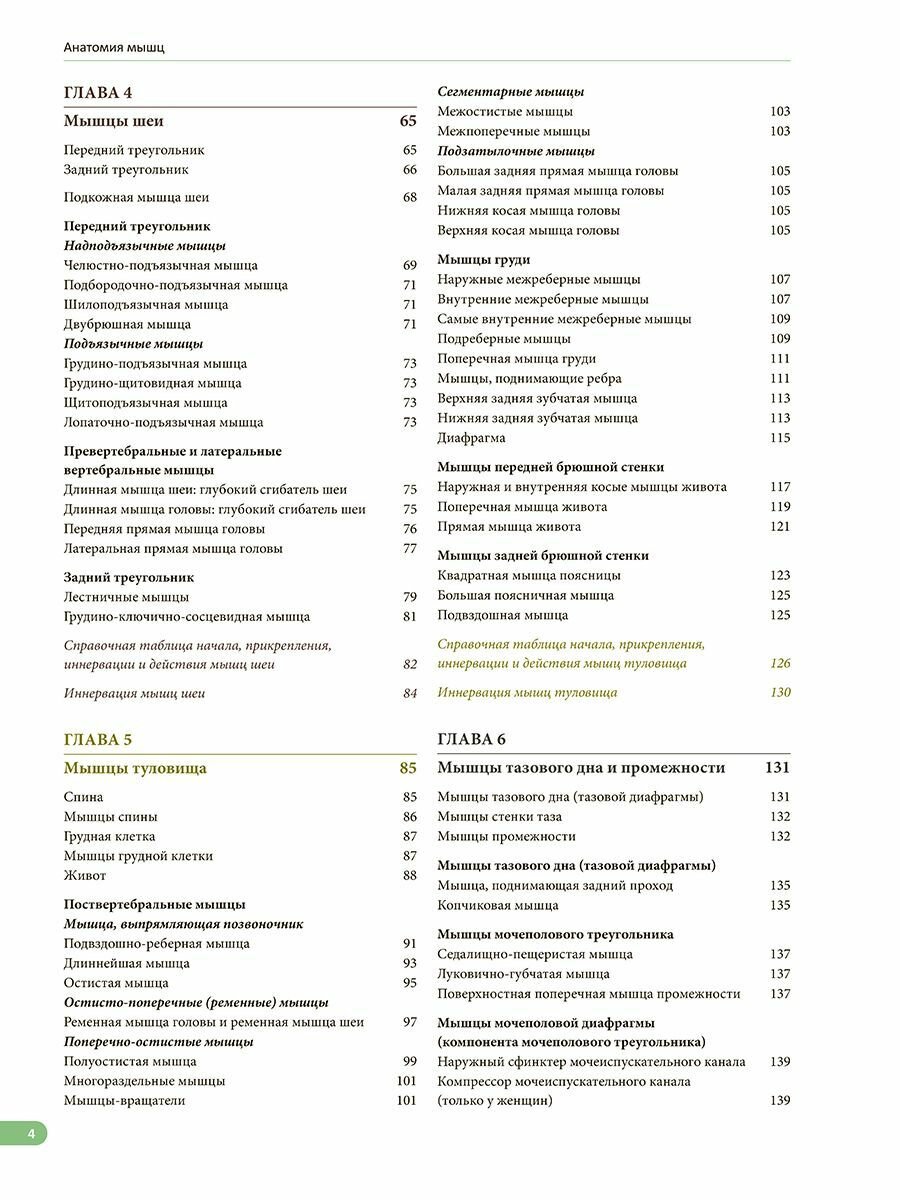 Анатомия мышц

ГЛАВА 4

Мышцы шеи 65

Передний треугольник 65
Задний треугольник 66

Подкожная мышца шеи 68

Передний треугольник
Надподъязычные мышцы
Челюстно-подъязычная мышца 69
Подбородочно-подъязычная мышца 71
Шилоподъязычная мышца 71
Двубрюшная мышца 71
Подъязычные мышцы
Грудино-подъязычная мышца 73
Грудино-щитовидная мышца 73
Щитоподъязычная мышца 73
Лопаточно-подъязычная мышца 73

Превертебральные и латеральные вертебральные мышцы
Длинная мышца шеи: глубокий сгибатель шеи 75
Длинная мышца головы: глубокий сгибатель шеи 75
Передняя прямая мышца головы 76
Латеральная прямая мышца головы 77

Задний треугольник
Лестничные мышцы 79
Грудино-ключично-сосцевидная мышца 81

Справочная таблица начала, прикрепления, иннервации и действия мышц шеи 82

Иннервация мышц шеи 84

ГЛАВА 5

Мышцы туловища 85

Спина 85
Мышцы спины 86
Грудная клетка 87
Мышцы грудной клетки 87
Живот 88

Поствертебральные мышцы
Мышца, выпрямляющая позвоночник
Подвздошно-реберная мышца 91
Длиннейшая мышца 93
Остистая мышца 95
Остисто-поперечные (ременные) мышцы
Ременная мышца головы и ременная мышца шеи 97
Поперечно-остистые мышцы
Полуостистая мышца 99
Многораздельные мышцы 101
Мышцы-вращатели 101

Сегментарные мышцы
Межостистые мышцы 103
Межпоперечные мышцы 103
Подзатылочные мышцы
Большая задняя прямая мышца головы 105
Малая задняя прямая мышца головы 105
Нижняя косая мышца головы 105
Верхняя косая мышца головы 105

Мышцы груди
Наружные межреберные мышцы 107
Внутренние межреберные мышцы 107
Самые внутренние межреберные мышцы 109
Подреберные мышцы 109
Поперечная мышца груди 111
Мышцы, поднимающие ребра 111
Верхняя задняя зубчатая мышца 113
Нижняя задняя зубчатая мышца 113
Диафрагма 115

Мышцы передней брюшной стенки
Наружная и внутренняя косые мышцы живота 117
Поперечная мышца живота 119
Прямая мышца живота 121

Мышцы задней брюшной стенки
Квадратная мышца поясницы 123
Большая поясничная мышца 125
Подвздошная мышца 125

Справочная таблица начала, прикрепления, иннервации и действия мышц туловища 126

Иннервация мышц туловища 130

ГЛАВА 6

Мышцы тазового дна и промежности 131

Мышцы тазового дна (тазовой диафрагмы) 131
Мышцы стенки таза 132
Мышцы промежности 132

Мышцы тазового дна (тазовой диафрагмы)
Мышца, поднимающая задний проход 135
Копчиковая мышца 135

Мышцы мочеполового треугольника
Седалищно-пещеристая мышца 137
Луковично-губчатая мышца 137
Поверхностная поперечная мышца промежности 137

Мышцы мочеполовой диафрагмы (компонента мочеполового треугольника)
Наружный сфинктер мочеиспускательного канала 139
Компрессор мочеиспускательного канала (только у женщин) 139

4